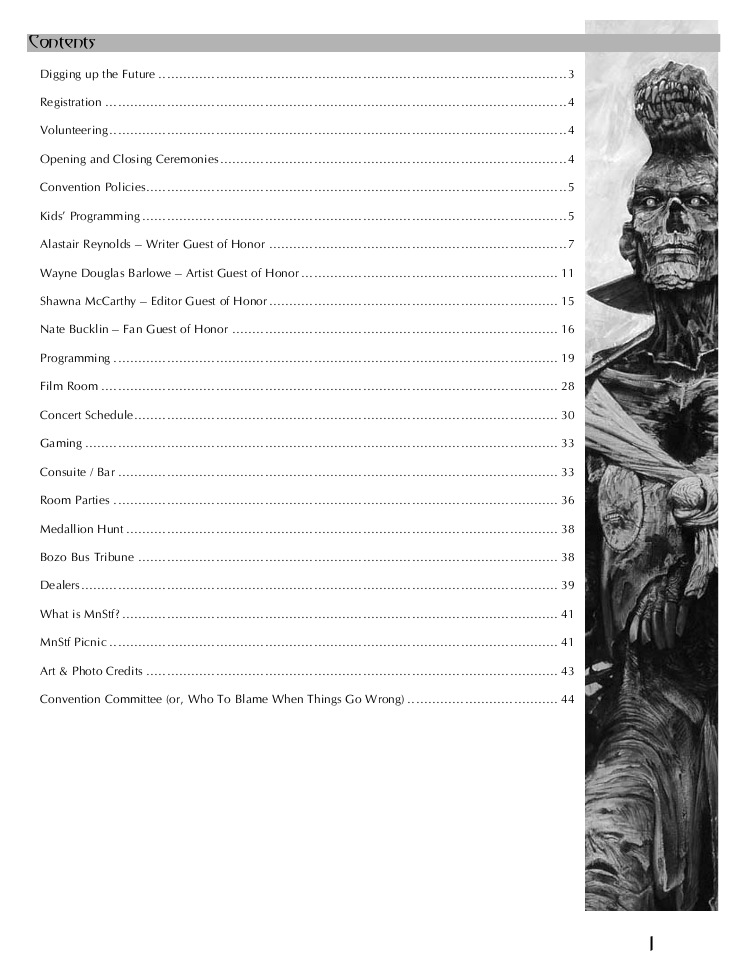 Contents

Digging up the Future 3

Registration 4

Volunteering 4

Opening and Closing Ceremonies 4

Convention Policies 5

Kids' Programming 5

Alastair Reynolds – Writer Guest of Honor 7

Wayne Douglas Barlowe – Artist Guest of Honor 11

Shawna McCarthy – Editor Guest of Honor 15

Nate Bucklin – Fan Guest of Honor 16

Programming 19

Film Room 28

Concert Schedule 30

Gaming 33

Consuite / Bar 33

Room Parties 36

Medallion Hunt 38

Bozo Bus Tribune 38

Dealers 39

What is MnStf? 41

MnStf Picnic 41

Art & Photo Credits 43

Convention Committee (or, Who To Blame When Things Go Wrong) 44

1